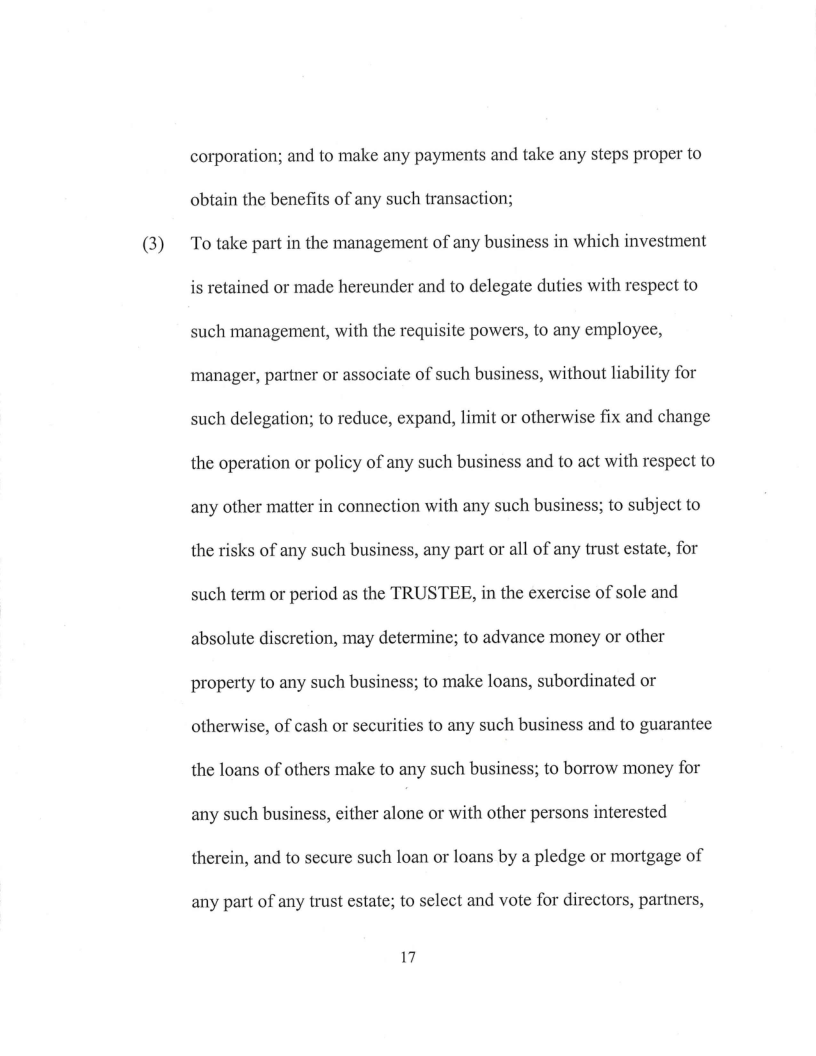 corporation; and to make any payments and take any steps proper to obtain the benefits of any such transaction;

(3) To take part in the management of any business in which investment is retained or made hereunder and to delegate duties with respect to such management, with the requisite powers, to any employee, manager, partner or associate of such business, without liability for such delegation; to reduce, expand, limit or otherwise fix and change the operation or policy of any such business and to act with respect to any other matter in connection with any such business; to subject to the risks of any such business, any part or all of any trust estate, for such term or period as the TRUSTEE, in the exercise of sole and absolute discretion, may determine; to advance money or other property to any such business; to make loans, subordinated or otherwise, of cash or securities to any such business and to guarantee the loans of others make to any such business; to borrow money for any such business, either alone or with other persons interested therein, and to secure such loan or loans by a pledge or mortgage of any part of any trust estate; to select and vote for directors, partners,

17